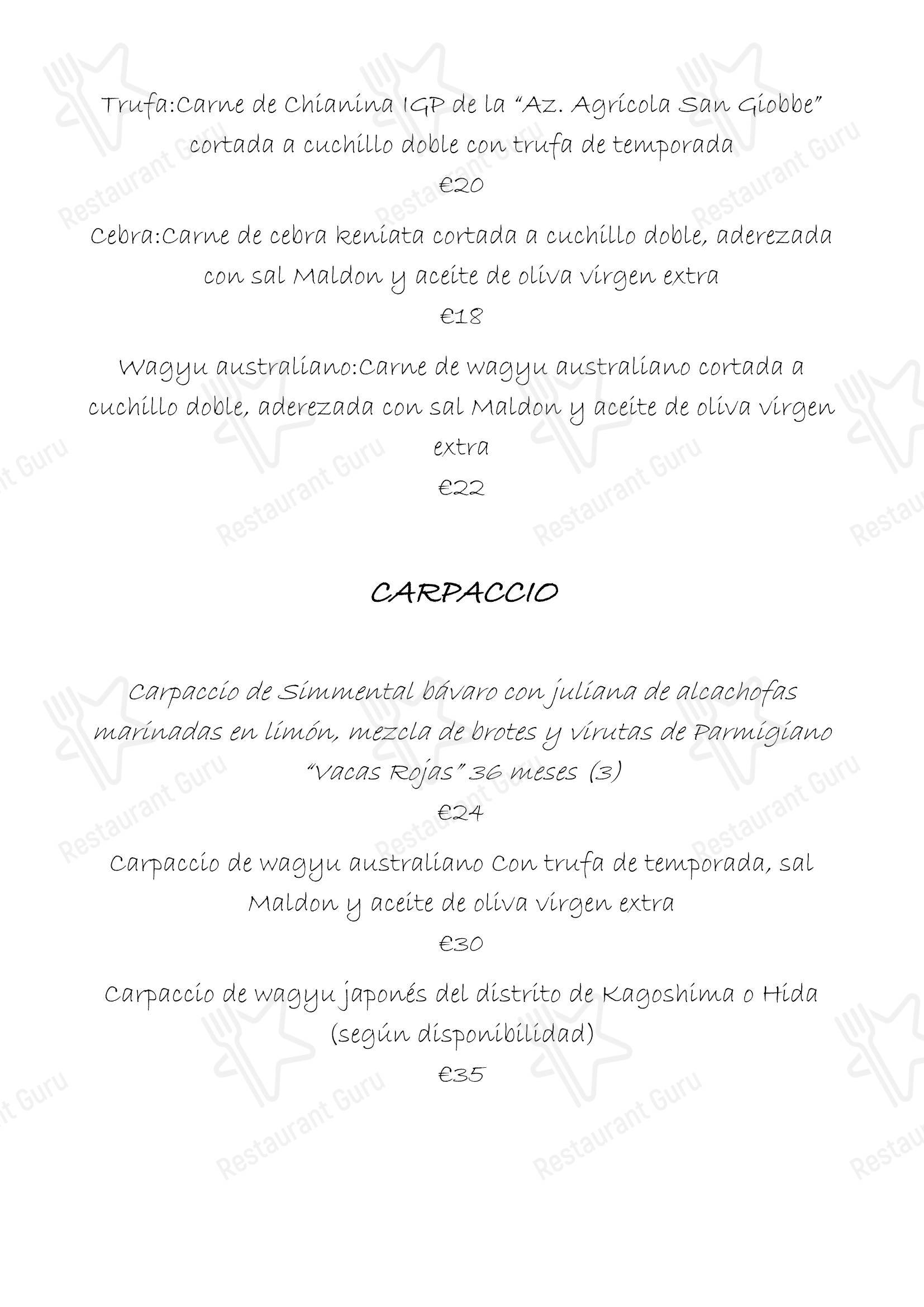 Trufa:Carne de Chianina IGP de la “Az. Agricola San Giobbe” cortada a cuchillo doble con trufa de temporada

€20

Cebra:Carne de cebra keniata cortada a cuchillo doble, aderezada con sal Maldon y aceite de oliva virgen extra

€18

Wagyu australiano:Carne de wagyu australiano cortada a cuchillo doble, aderezada con sal Maldon y aceite de oliva virgen extra

€22

CARPACCIO

Carpaccio de Simmental bávaro con juliana de alcachofas marinadas en limón, mezcla de brotes y virutas de Parmigiano “Vacas Rojas” 36 meses (3)

€24

Carpaccio de wagyu australiano Con trufa de temporada, sal Maldon y aceite de oliva virgen extra

€30

Carpaccio de wagyu japonés del distrito de Kagoshima o Hida (según disponibilidad)

€35

Restaurant Guru